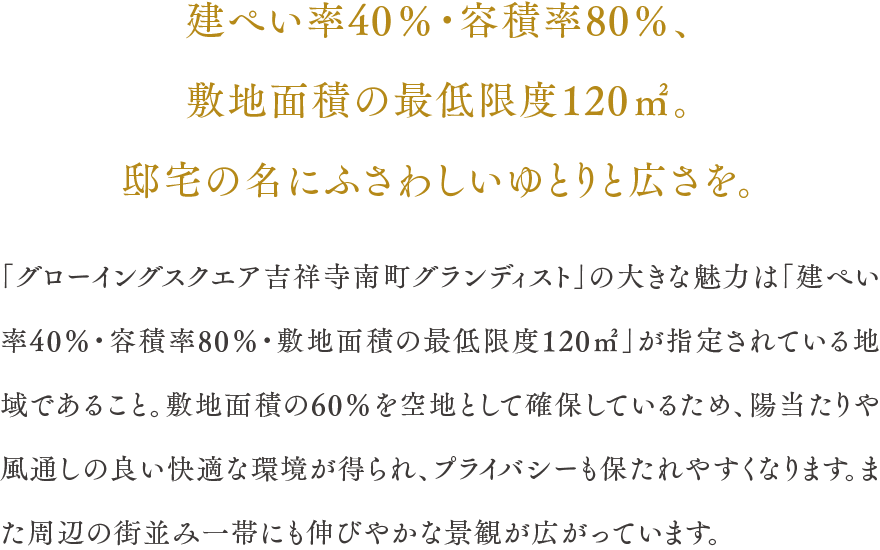 建ぺい率40％・容積率80％、
敷地面積の最低限度120㎡。
邸宅の名にふさわしいゆとりと広さを。

「グローイングスクエア吉祥寺南町グランディスト」の大きな魅力は「建ぺい率40％・容積率80％・敷地面積の最低限度120㎡」が指定されている地域であること。敷地面積の60％を空地として確保しているため、陽当たりや風通しの良い快適な環境が得られ、プライバシーも保たれやすくなります。また周辺の街並み一帯にも伸びやかな景観が広がっています。